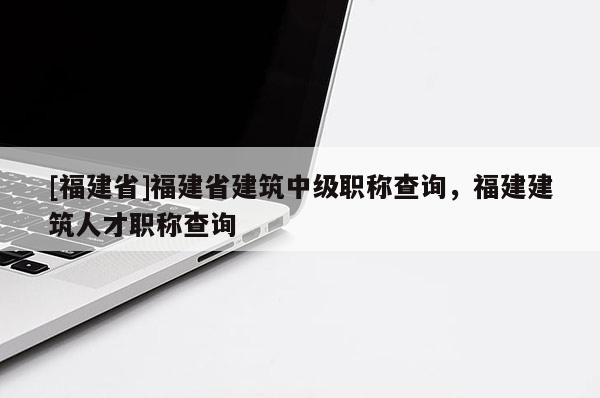 [福建省]福建省建筑中级职称查询，福建建筑人才职称查询